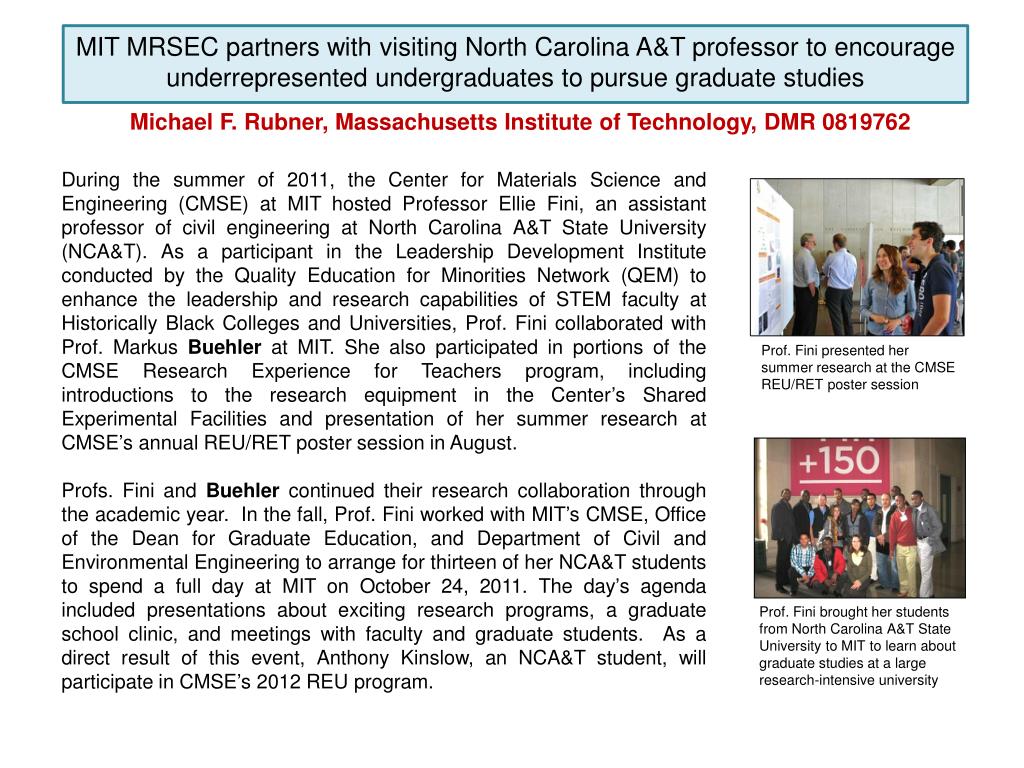 MIT MRSEC partners with visiting North Carolina A&T professor to encourage underrepresented undergraduates to pursue graduate studies

Michael F. Rubner, Massachusetts Institute of Technology, DMR 0819762

During the summer of 2011, the Center for Materials Science and Engineering (CMSE) at MIT hosted Professor Ellie Fini, an assistant professor of civil engineering at North Carolina A&T State University (NCA&T). As a participant in the Leadership Development Institute conducted by the Quality Education for Minorities Network (QEM) to enhance the leadership and research capabilities of STEM faculty at Historically Black Colleges and Universities, Prof. Fini collaborated with Prof. Markus Buehler at MIT. She also participated in portions of the CMSE Research Experience for Teachers program, including introductions to the research equipment in the Center's Shared Experimental Facilities and presentation of her summer research at CMSE's annual REU/RET poster session in August.

Profs. Fini and Buehler continued their research collaboration through the academic year. In the fall, Prof. Fini worked with MIT's CMSE, Office of the Dean for Graduate Education, and Department of Civil and Environmental Engineering to arrange for thirteen of her NCA&T students to spend a full day at MIT on October 24, 2011. The day's agenda included presentations about exciting research programs, a graduate school clinic, and meetings with faculty and graduate students. As a direct result of this event, Anthony Kinslow, an NCA&T student, will participate in CMSE's 2012 REU program.

Prof. Fini presented her summer research at the CMSE REU/RET poster session

+150

Prof. Fini brought her students from North Carolina A&T State University to MIT to learn about graduate studies at a large research-intensive university